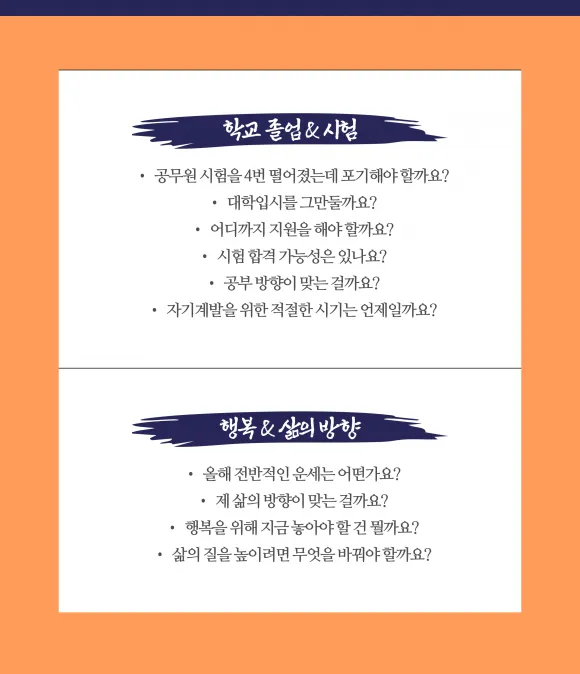 학교 졸업 & 시험

• 공무원 시험을 4번 떨어졌는데 포기해야 할까요?
• 대학입시를 그만둘까요?
• 어디까지 지원을 해야 할까요?
• 시험 합격 가능성은 있나요?
• 공부 방향이 맞는 걸까요?
• 자기계발을 위한 적절한 시기는 언제일까요?

행복 & 삶의 방향

• 올해 전반적인 운세는 어떤가요?
• 제 삶의 방향이 맞는 걸까요?
• 행복을 위해 지금 놓아야 할 건 뭘까요?
• 삶의 질을 높이려면 무엇을 바꿔야 할까요?